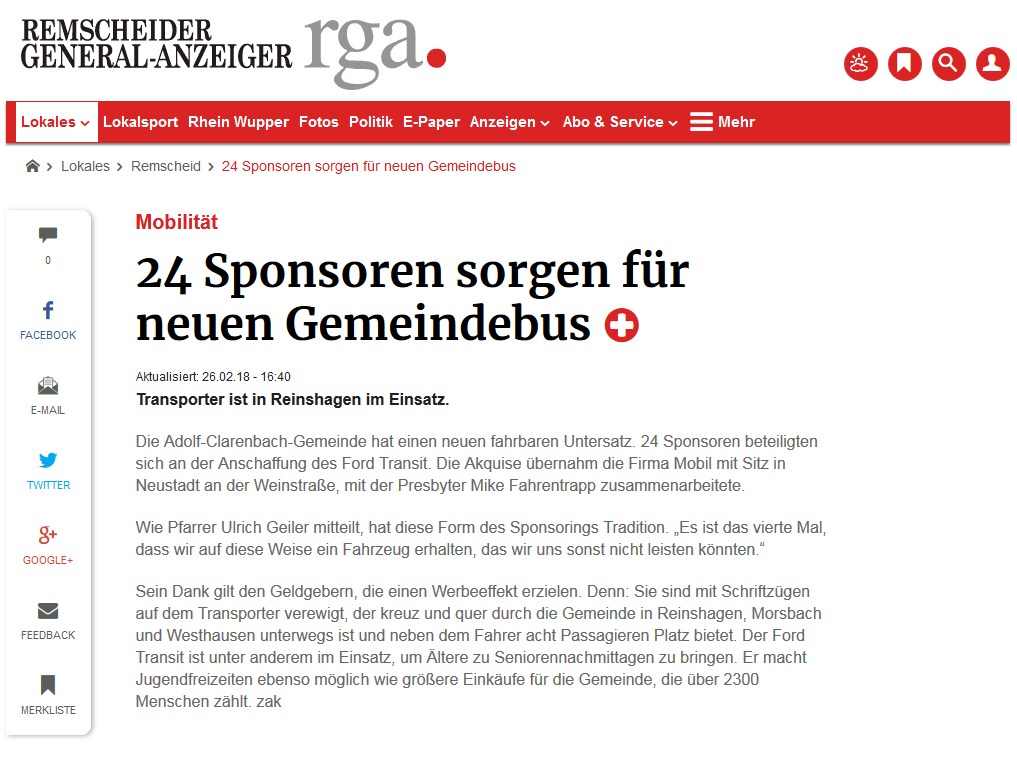 REMSCHEIDER GENERAL-ANZEIGER rga.

Lokales Lokalsport Rhein Wupper Fotos Politik E-Paper Anzeigen Abo & Service Mehr

Lokales > Remscheid > 24 Sponsoren sorgen für neuen Gemeindebus

0

FACEBOOK

E-MAIL

TWITTER

GOOGLE+

FEEDBACK

MERKLISTE

Mobilität

24 Sponsoren sorgen für neuen Gemeindebus

Aktualisiert: 26.02.18 - 16:40

Transporter ist in Reinshagen im Einsatz.

Die Adolf-Clarenbach-Gemeinde hat einen neuen fahrbaren Untersatz. 24 Sponsoren beteiligten sich an der Anschaffung des Ford Transit. Die Akquise übernahm die Firma Mobil mit Sitz in Neustadt an der Weinstraße, mit der Presbyter Mike Fahrentrapp zusammenarbeitete.

Wie Pfarrer Ulrich Geiler mitteilt, hat diese Form des Sponsorings Tradition. „Es ist das vierte Mal, dass wir auf diese Weise ein Fahrzeug erhalten, das wir uns sonst nicht leisten könnten.“

Sein Dank gilt den Geldgebern, die einen Werbeeffekt erzielen. Denn: Sie sind mit Schriftzügen auf dem Transporter verewigt, der kreuz und quer durch die Gemeinde in Reinshagen, Morsbach und Westhausen unterwegs ist und neben dem Fahrer acht Passagieren Platz bietet. Der Ford Transit ist unter anderem im Einsatz, um Ältere zu Seniorennachmittagen zu bringen. Er macht Jugendfreizeiten ebenso möglich wie größere Einkäufe für die Gemeinde, die über 2300 Menschen zählt. zak